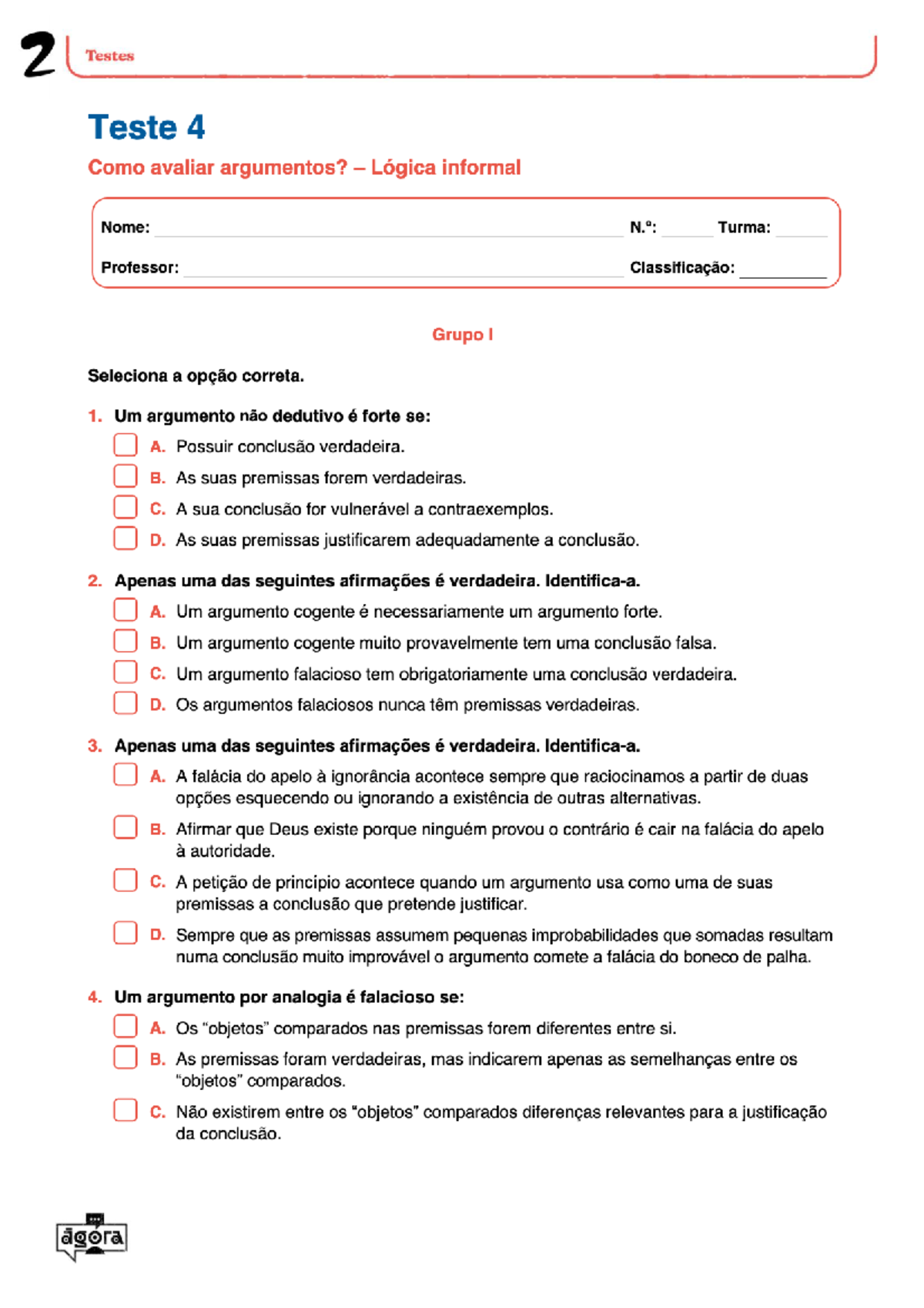 2 Testes

Teste 4

Como avaliar argumentos? – Lógica informal

Nome: N.º: Turma:

Professor: Classificação:

Grupo I

Seleciona a opção correta.

1. Um argumento não dedutivo é forte se:
A. Possuir conclusão verdadeira.
B. As suas premissas forem verdadeiras.
C. A sua conclusão for vulnerável a contraexemplos.
D. As suas premissas justificarem adequadamente a conclusão.

2. Apenas uma das seguintes afirmações é verdadeira. Identifica-a.
A. Um argumento cogente é necessariamente um argumento forte.
B. Um argumento cogente muito provavelmente tem uma conclusão falsa.
C. Um argumento falacioso tem obrigatoriamente uma conclusão verdadeira.
D. Os argumentos falaciosos nunca têm premissas verdadeiras.

3. Apenas uma das seguintes afirmações é verdadeira. Identifica-a.
A. A falácia do apelo à ignorância acontece sempre que raciocinamos a partir de duas opções esquecendo ou ignorando a existência de outras alternativas.
B. Afirmar que Deus existe porque ninguém provou o contrário é cair na falácia do apelo à autoridade.
C. A petição de princípio acontece quando um argumento usa como uma de suas premissas a conclusão que pretende justificar.
D. Sempre que as premissas assumem pequenas improbabilidades que somadas resultam numa conclusão muito improvável o argumento comete a falácia do boneco de palha.

4. Um argumento por analogia é falacioso se:
A. Os “objetos” comparados nas premissas forem diferentes entre si.
B. As premissas foram verdadeiras, mas indicarem apenas as semelhanças entre os “objetos” comparados.
C. Não existirem entre os “objetos” comparados diferenças relevantes para a justificação da conclusão.

ágora